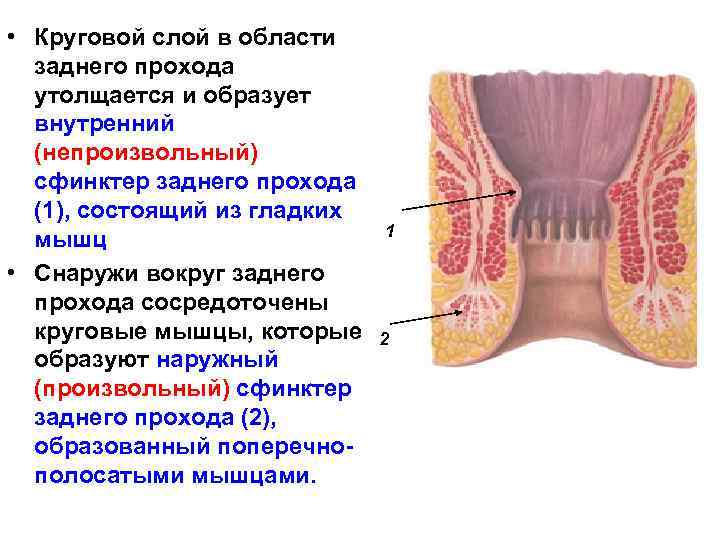 • Круговой слой в области заднего прохода утолщается и образует внутренний (непроизвольный) сфинктер заднего прохода (1), состоящий из гладких мышц

• Снаружи вокруг заднего прохода сосредоточены круговые мышцы, которые образуют наружный (произвольный) сфинктер заднего прохода (2), образованный поперечно-полосатыми мышцами.

1

2